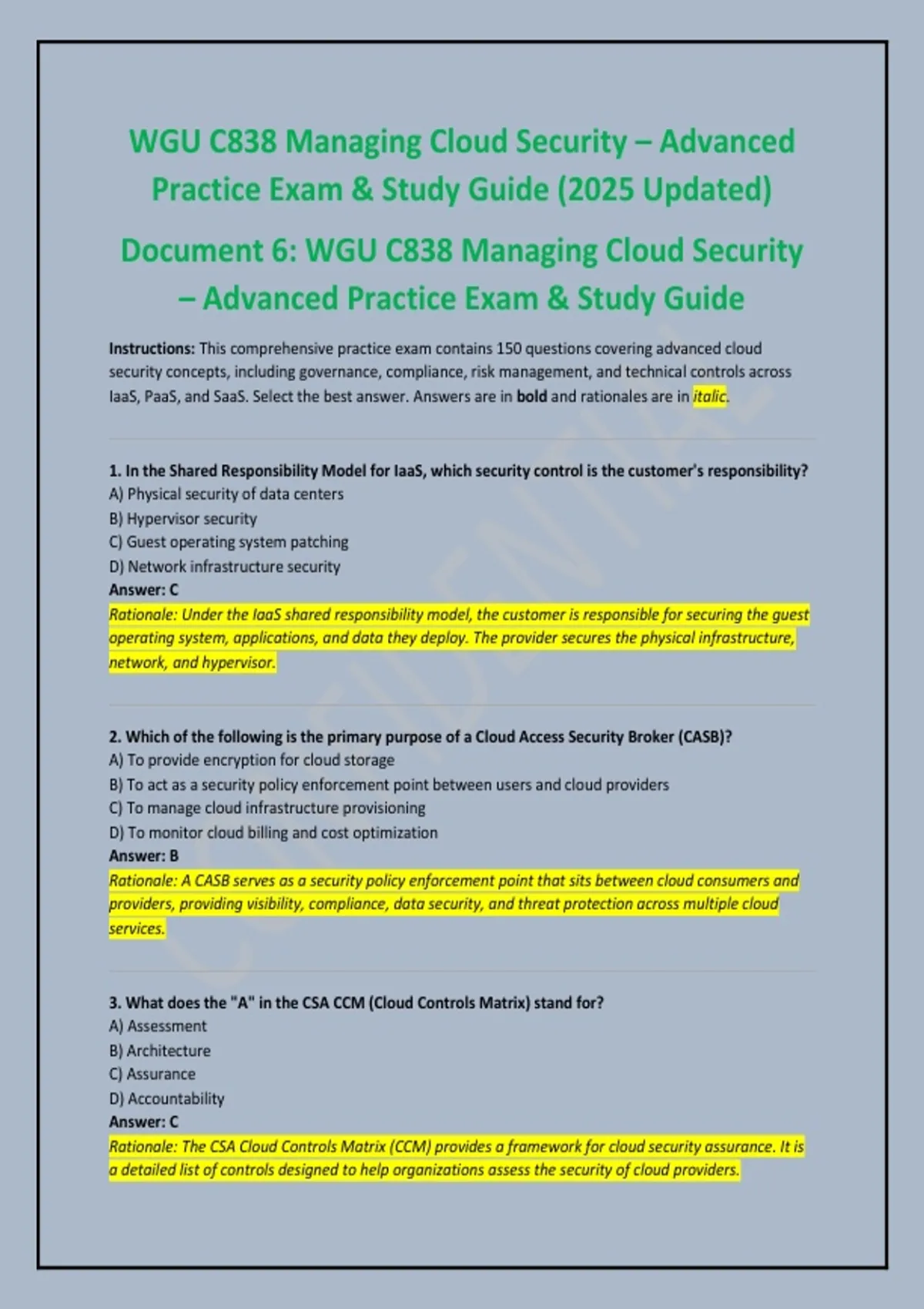 WGU C838 Managing Cloud Security – Advanced Practice Exam & Study Guide (2025 Updated)

Document 6: WGU C838 Managing Cloud Security – Advanced Practice Exam & Study Guide

Instructions: This comprehensive practice exam contains 150 questions covering advanced cloud security concepts, including governance, compliance, risk management, and technical controls across IaaS, PaaS, and SaaS. Select the best answer. Answers are in bold and rationales are in italic.

1. In the Shared Responsibility Model for IaaS, which security control is the customer's responsibility?
A) Physical security of data centers
B) Hypervisor security
C) Guest operating system patching
D) Network infrastructure security
Answer: C
Rationale: Under the IaaS shared responsibility model, the customer is responsible for securing the guest operating system, applications, and data they deploy. The provider secures the physical infrastructure, network, and hypervisor.

2. Which of the following is the primary purpose of a Cloud Access Security Broker (CASB)?
A) To provide encryption for cloud storage
B) To act as a security policy enforcement point between users and cloud providers
C) To manage cloud infrastructure provisioning
D) To monitor cloud billing and cost optimization
Answer: B
Rationale: A CASB serves as a security policy enforcement point that sits between cloud consumers and providers, providing visibility, compliance, data security, and threat protection across multiple cloud services.

3. What does the "A" in the CSA CCM (Cloud Controls Matrix) stand for?
A) Assessment
B) Architecture
C) Assurance
D) Accountability
Answer: C
Rationale: The CSA Cloud Controls Matrix (CCM) provides a framework for cloud security assurance. It is a detailed list of controls designed to help organizations assess the security of cloud providers.

CONFIDENTIAL